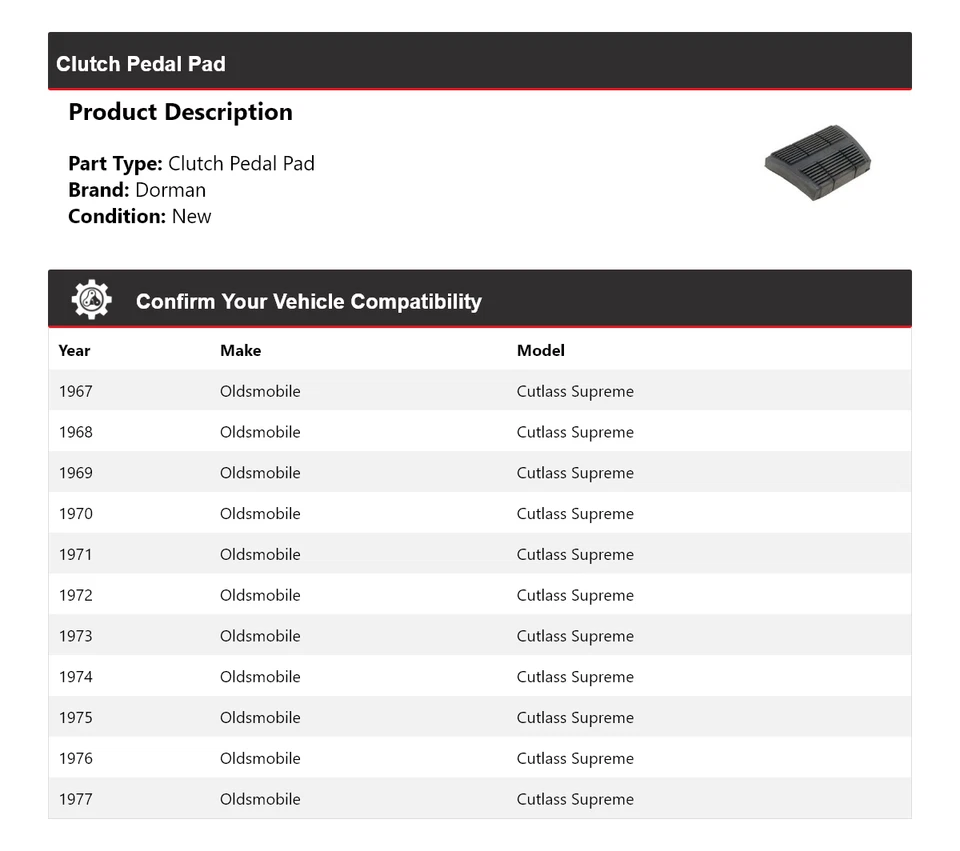 Clutch Pedal Pad

Product Description

Part Type: Clutch Pedal Pad
Brand: Dorman
Condition: New

Confirm Your Vehicle Compatibility

| Year | Make | Model |
|---|---|---|
| 1967 | Oldsmobile | Cutlass Supreme |
| 1968 | Oldsmobile | Cutlass Supreme |
| 1969 | Oldsmobile | Cutlass Supreme |
| 1970 | Oldsmobile | Cutlass Supreme |
| 1971 | Oldsmobile | Cutlass Supreme |
| 1972 | Oldsmobile | Cutlass Supreme |
| 1973 | Oldsmobile | Cutlass Supreme |
| 1974 | Oldsmobile | Cutlass Supreme |
| 1975 | Oldsmobile | Cutlass Supreme |
| 1976 | Oldsmobile | Cutlass Supreme |
| 1977 | Oldsmobile | Cutlass Supreme |